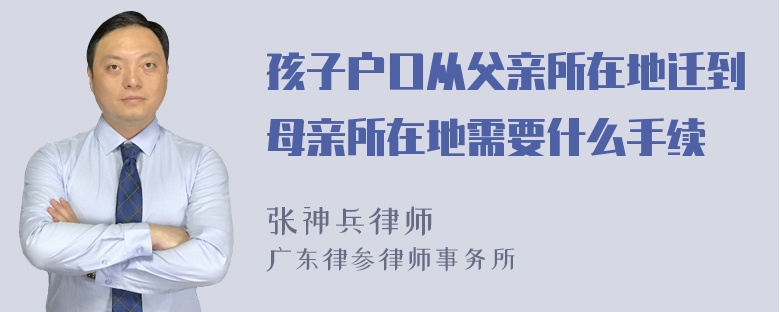 孩子户口从父亲所在地迁到母亲所在地需要什么手续

张神兵律师
广东律参律师事务所